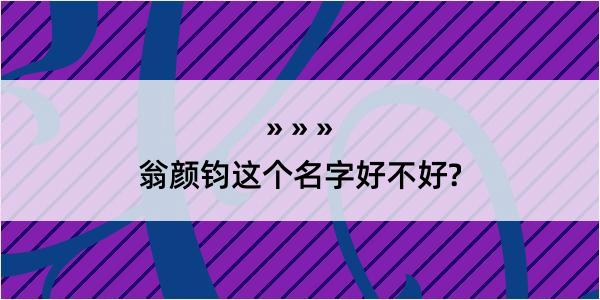 » » »

翁颜钧这个名字好不好?